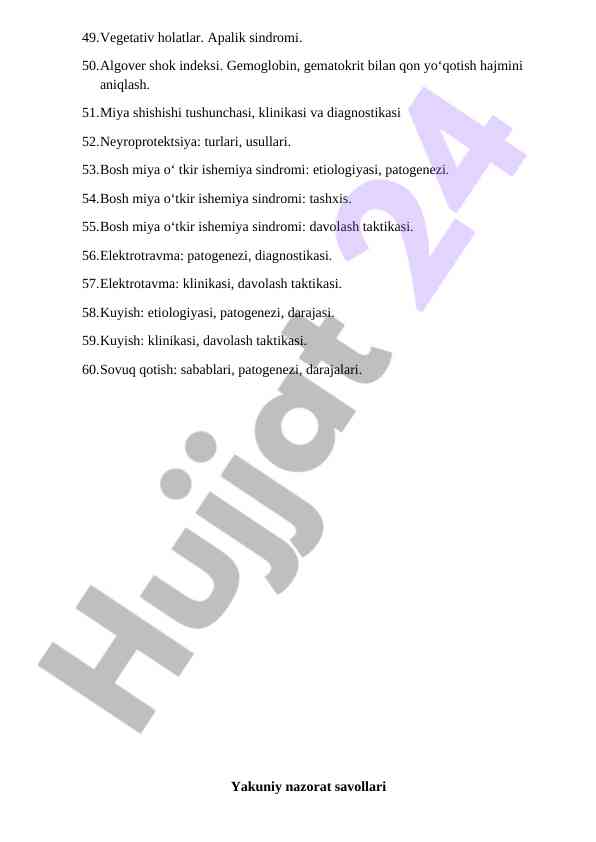 49.Vegetativ holatlar. Apalik sindromi.

50.Algover shok indeksi. Gemoglobin, gematokrit bilan qon yo'qotish hajmini aniqlash.

51.Miya shishishi tushunchasi, klinikasi va diagnostikasi

52.Neyroprotektsiya: turlari, usullari.

53.Bosh miya o' tkir ishemiya sindromi: etiologiyasi, patogenezi.

54.Bosh miya o'tkir ishemiya sindromi: tashxis.

55.Bosh miya o'tkir ishemiya sindromi: davolash taktikasi.

56.Elektrotravma: patogenezi, diagnostikasi.

57.Elektrotavma: klinikasi, davolash taktikasi.

58.Kuyish: etiologiyasi, patogenezi, darajasi.

59.Kuyish: klinikasi, davolash taktikasi.

60.Sovuq qotish: sabablari, patogenezi, darajalari.

Yakuniy nazorat savollari

Hujjat 24